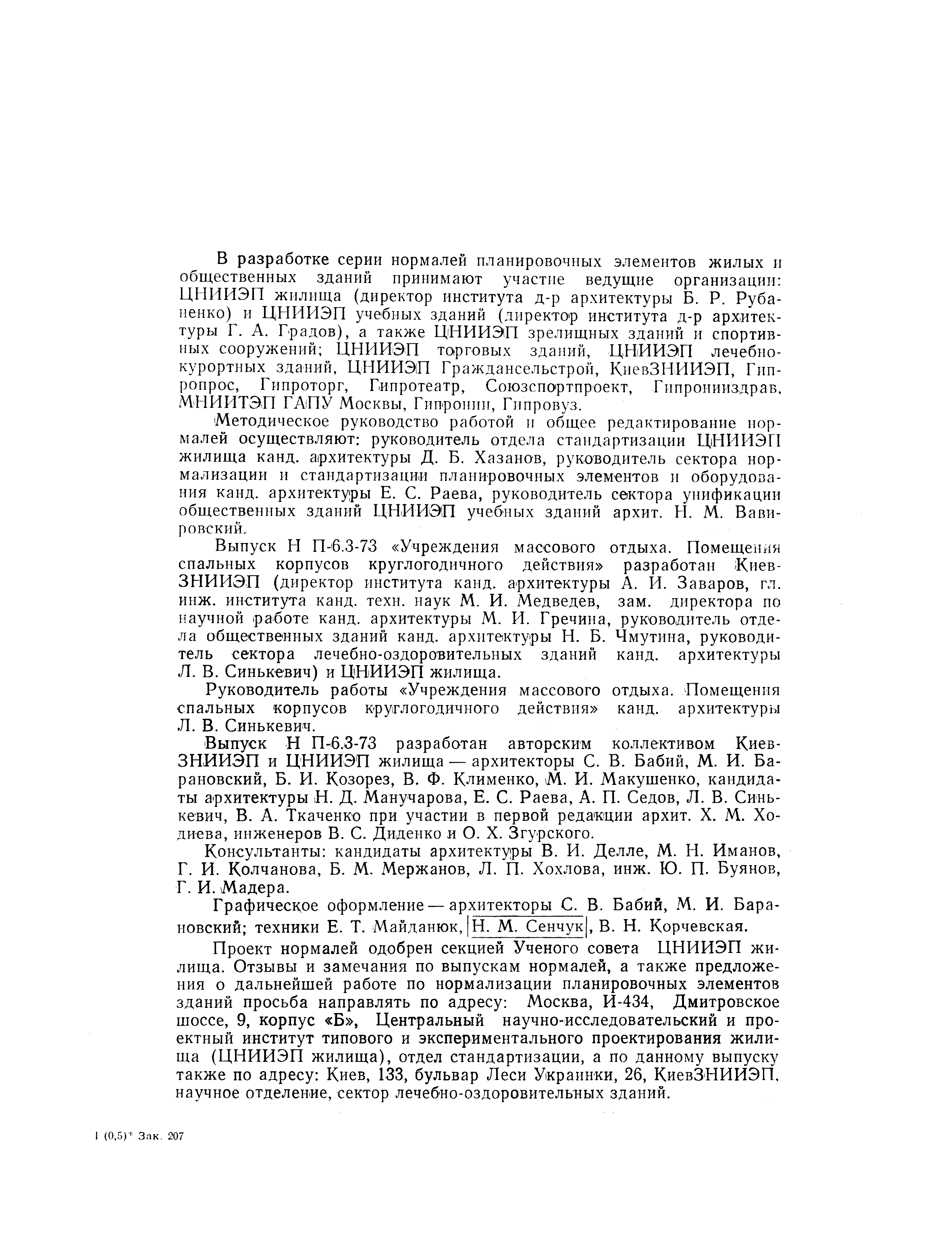 В разработке серии нормалей планировочных элементов жилых и общественных зданий принимают участие ведущие организации: ЦНИИЭП жилища (директор института д-р архитектуры Б. Р. Рубаненко) и ЦНИИЭП учебных зданий (директор института д-р архитектуры Г. А. Градов), а также ЦНИИЭП зрелищных зданий и спортивных сооружений; ЦНИИЭП торговых зданий, ЦНИИЭП лечебно-курортных зданий, ЦНИИЭП Граждансельстрой, КиевЗНИИЭП, Гипропрос, Гипроторг, Гипротеатр, Союзспортпроект, Гипрониздрав, МНИИТЭП ГАПУ Москвы, Гипронии, Гипровуз.

Методическое руководство работой и общее редактирование нормалей осуществляют: руководитель отдела стандартизации ЦНИИЭП жилища канд. архитектуры Д. Б. Хазанов, руководитель сектора нормализации и стандартизации планировочных элементов и оборудования канд. архитектуры Е. С. Раева, руководитель сектора унификации общественных зданий ЦНИИЭП учебных зданий архит. Н. М. Вавировский.

Выпуск Н П-6.3-73 «Учреждения массового отдыха. Помещения спальных корпусов круглогодичного действия» разработан КиевЗНИИЭП (директор института канд. архитектуры А. И. Заваров, гл. инж. института канд. техн. наук М. И. Медведев, зам. директора по научной работе канд. архитектуры М. И. Гречина, руководитель отдела общественных зданий канд. архитектуры Н. Б. Чмутина, руководитель сектора лечебно-оздоровительных зданий канд. архитектуры Л. В. Синькевич) и ЦНИИЭП жилища.

Руководитель работы «Учреждения массового отдыха. Помещения спальных корпусов круглогодичного действия» канд. архитектуры Л. В. Синькевич.

Выпуск Н П-6.3-73 разработан авторским коллективом КиевЗНИИЭП и ЦНИИЭП жилища — архитекторы С. В. Бабий, М. И. Барановский, Б. И. Козорез, В. Ф. Клименко, М. И. Макушенко, кандидаты архитектуры Н. Д. Манучарова, Е. С. Раева, А. П. Седов, Л. В. Синькевич, В. А. Ткаченко при участии в первой редакции архит. Х. М. Ходиева, инженеров В. С. Диденко и О. Х. Згурского.

Консультанты: кандидаты архитектуры В. И. Делле, М. Н. Иманов, Г. И. Колчанова, Б. М. Мержанов, Л. П. Хохлова, инж. Ю. П. Буянов, Г. И. Мадера.

Графическое оформление — архитекторы С. В. Бабий, М. И. Барановский; техники Е. Т. Майданюк, Н. М. Сенчук, В. Н. Корчевская.

Проект нормалей одобрен секцией Ученого совета ЦНИИЭП жилища. Отзывы и замечания по выпускам нормалей, а также предложения о дальнейшей работе по нормализации планировочных элементов зданий просьба направлять по адресу: Москва, И-434, Дмитровское шоссе, 9, корпус «Б», Центральный научно-исследовательский и проектный институт типового и экспериментального проектирования жилища (ЦНИИЭП жилища), отдел стандартизации, а по данному выпуску также по адресу: Киев, 133, бульвар Леси Украинки, 26, КиевЗНИИЭП, научное отделение, сектор лечебно-оздоровительных зданий.

1 (0,5)* Зак. 207